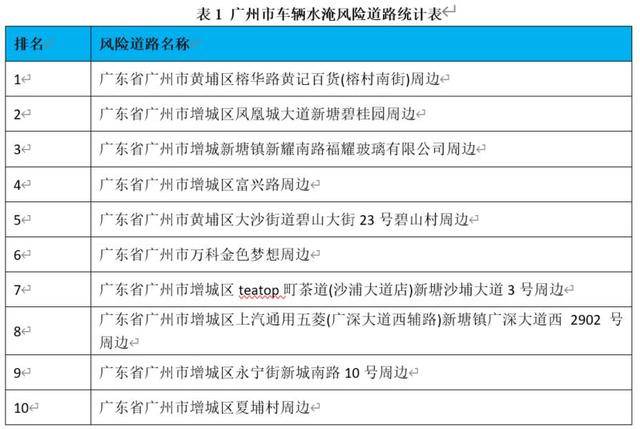 表 1 广州市车辆水淹风险道路统计表

| 排名 | 风险道路名称 |
|---|---|
| 1 | 广东省广州市黄埔区榕华路黄记百货(榕村南街)周边 |
| 2 | 广东省广州市增城区凤凰城大道新塘碧桂园周边 |
| 3 | 广东省广州市增城新塘镇新耀南路福耀玻璃有限公司周边 |
| 4 | 广东省广州市增城区富兴路周边 |
| 5 | 广东省广州市黄埔区大沙街道碧山大街 23 号碧山村周边 |
| 6 | 广东省广州市万科金色梦想周边 |
| 7 | 广东省广州市增城区 teatop 町茶道(沙浦大道店)新塘沙埔大道 3 号周边 |
| 8 | 广东省广州市增城区上汽通用五菱(广深大道西辅路)新塘镇广深大道西 2902 号周边 |
| 9 | 广东省广州市增城区永宁街新城南路 10 号周边 |
| 10 | 广东省广州市增城区夏埔村周边 |